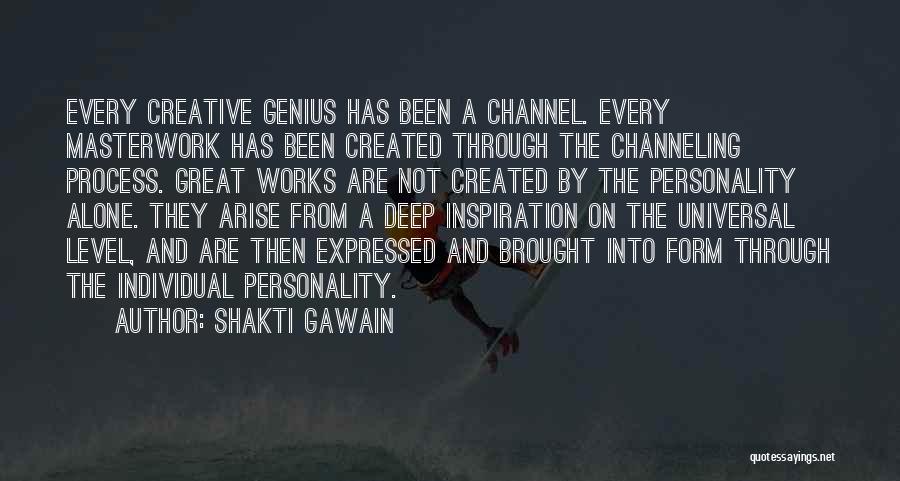 EVERY CREATIVE GENIUS HAS BEEN A CHANNEL. EVERY MASTERWORK HAS BEEN CREATED THROUGH THE CHANNELING PROCESS. GREAT WORKS ARE NOT CREATED BY THE PERSONALITY ALONE. THEY ARISE FROM A DEEP INSPIRATION ON THE UNIVERSAL LEVEL, AND ARE THEN EXPRESSED AND BROUGHT INTO FORM THROUGH THE INDIVIDUAL PERSONALITY.

AUTHOR: SHAKTI GAWAIN

quotessayings.net